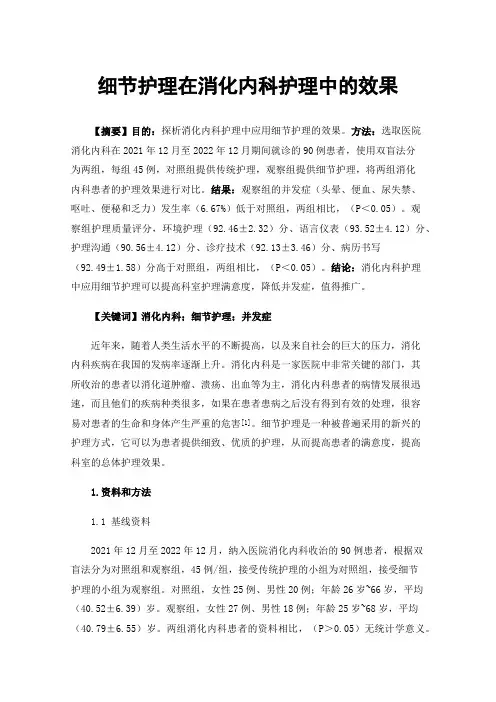 细节护理在消化内科护理中的效果

【摘要】目的：探析消化内科护理中应用细节护理的效果。方法：选取医院消化内科在 2021 年 12 月至 2022 年 12 月期间就诊的 90 例患者，使用双盲法分为两组，每组 45 例，对照组提供传统护理，观察组提供细节护理，将两组消化内科患者的护理效果进行对比。结果：观察组的并发症（头晕、便血、尿失禁、呕吐、便秘和乏力）发生率（6.67%）低于对照组，两组相比，（P＜0.05）。观察组护理质量评分，环境护理（92.46±2.32）分、语言仪表（93.52±4.12）分、护理沟通（90.56±4.12）分、诊疗技术（92.13±3.46）分、病历书写（92.49±1.58）分高于对照组，两组相比，（P＜0.05）。结论：消化内科护理中应用细节护理可以提高科室护理满意度，降低并发症，值得推广。

【关键词】消化内科；细节护理；并发症

近年来，随着人类生活水平的不断提高，以及来自社会的巨大的压力，消化内科疾病在我国的发病率逐渐上升。消化内科是一家医院中非常关键的部门，其所收治的患者以消化道肿瘤、溃疡、出血等为主，消化内科患者的病情发展很迅速，而且他们的疾病种类很多，如果在患者患病之后没有得到有效的处理，很容易对患者的生命和身体产生严重的危害[1]。细节护理是一种被普遍采用的新兴的护理方式，它可以为患者提供细致、优质的护理，从而提高患者的满意度，提高科室的总体护理效果。

1.资料和方法

1.1 基线资料

2021 年 12 月至 2022 年 12 月，纳入医院消化内科收治的 90 例患者，根据双盲法分为对照组和观察组，45 例/组，接受传统护理的小组为对照组，接受细节护理的小组为观察组。对照组，女性 25 例、男性 20 例；年龄 26 岁~66 岁，平均（40.52±6.39）岁。观察组，女性 27 例、男性 18 例；年龄 25 岁~68 岁，平均（40.79±6.55）岁。两组消化内科患者的资料相比，（P＞0.05）无统计学意义。